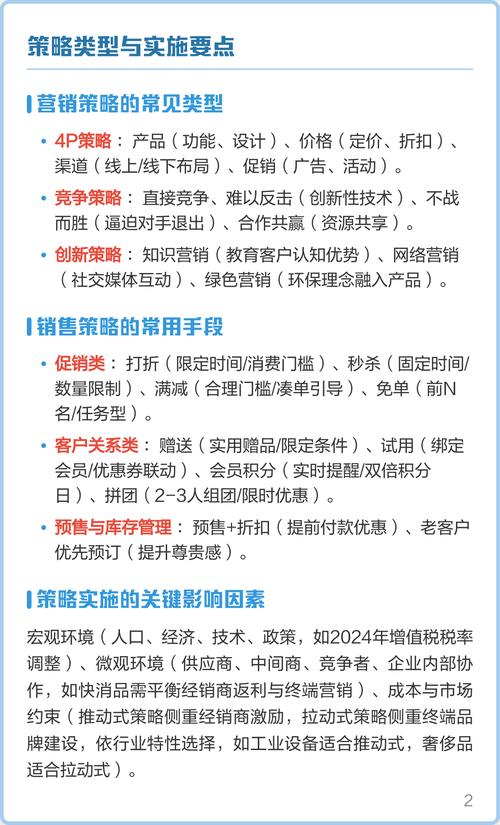 策略类型与实施要点

营销策略的常见类型

• 4P策略：产品（功能、设计）、价格（定价、折扣）、渠道（线上/线下布局）、促销（广告、活动）。

• 竞争策略：直接竞争、难以反击（创新性技术）、不战而胜（逼迫对手退出）、合作共赢（资源共享）。

• 创新策略：知识营销（教育客户认知优势）、网络营销（社交媒体互动）、绿色营销（环保理念融入产品）。

销售策略的常用手段

• 促销类：打折（限定时间/消费门槛）、秒杀（固定时间/数量限制）、满减（合理门槛/凑单引导）、免单（前N名/任务型）。

• 客户关系类：赠送（实用赠品/限定条件）、试用（绑定会员/优惠券联动）、会员积分（实时提醒/双倍积分日）、拼团（2-3人组团/限时优惠）。

• 预售与库存管理：预售+折扣（提前付款优惠）、老客户优先预订（提升尊贵感）。

策略实施的关键影响因素

宏观环境（人口、经济、技术、政策，如2024年增值税税率调整）、微观环境（供应商、中间商、竞争者、企业内部协作，如快消品需平衡经销商返利与终端营销）、成本与市场约束（推动式策略侧重经销商激励，拉动式策略侧重终端品牌建设，依行业特性选择，如工业设备适合推动式，奢侈品适合拉动式）。

2